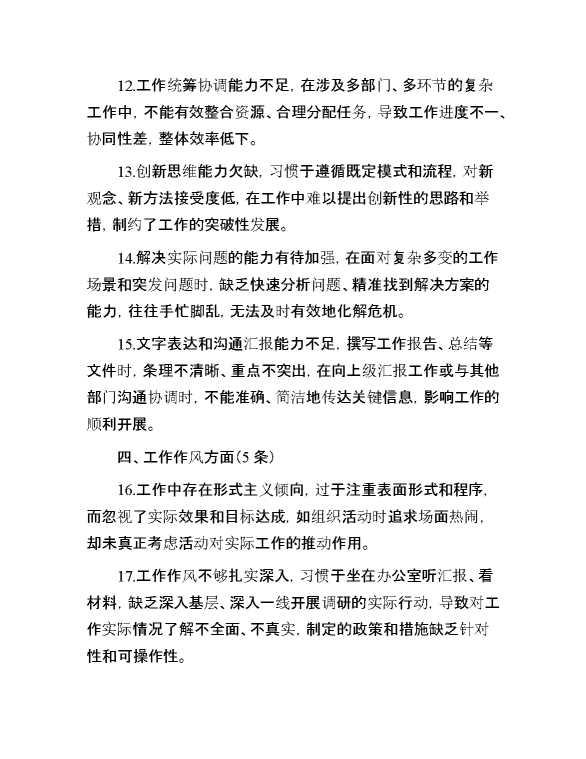 12.工作统筹协调能力不足，在涉及多部门、多环节的复杂工作中，不能有效整合资源、合理分配任务，导致工作进度不一、协同性差，整体效率低下。

13.创新思维能力欠缺，习惯于遵循既定模式和流程，对新观念、新方法接受度低，在工作中难以提出创新性的思路和举措，制约了工作的突破性发展。

14.解决实际问题的能力有待加强，在面对复杂多变的工作场景和突发问题时，缺乏快速分析问题、精准找到解决方案的能力，往往手忙脚乱，无法及时有效地化解危机。

15.文字表达和沟通汇报能力不足，撰写工作报告、总结等文件时，条理不清晰、重点不突出，在向上级汇报工作或与其他部门沟通协调时，不能准确、简洁地传达关键信息，影响工作的顺利开展。

四、工作作风方面（5 条）

16.工作中存在形式主义倾向，过于注重表面形式和程序，而忽视了实际效果和目标达成，如组织活动时追求场面热闹，却未真正考虑活动对实际工作的推动作用。

17.工作作风不够扎实深入，习惯于坐在办公室听汇报、看材料，缺乏深入基层、深入一线开展调研的实际行动，导致对工作实际情况了解不全面、不真实，制定的政策和措施缺乏针对性和可操作性。